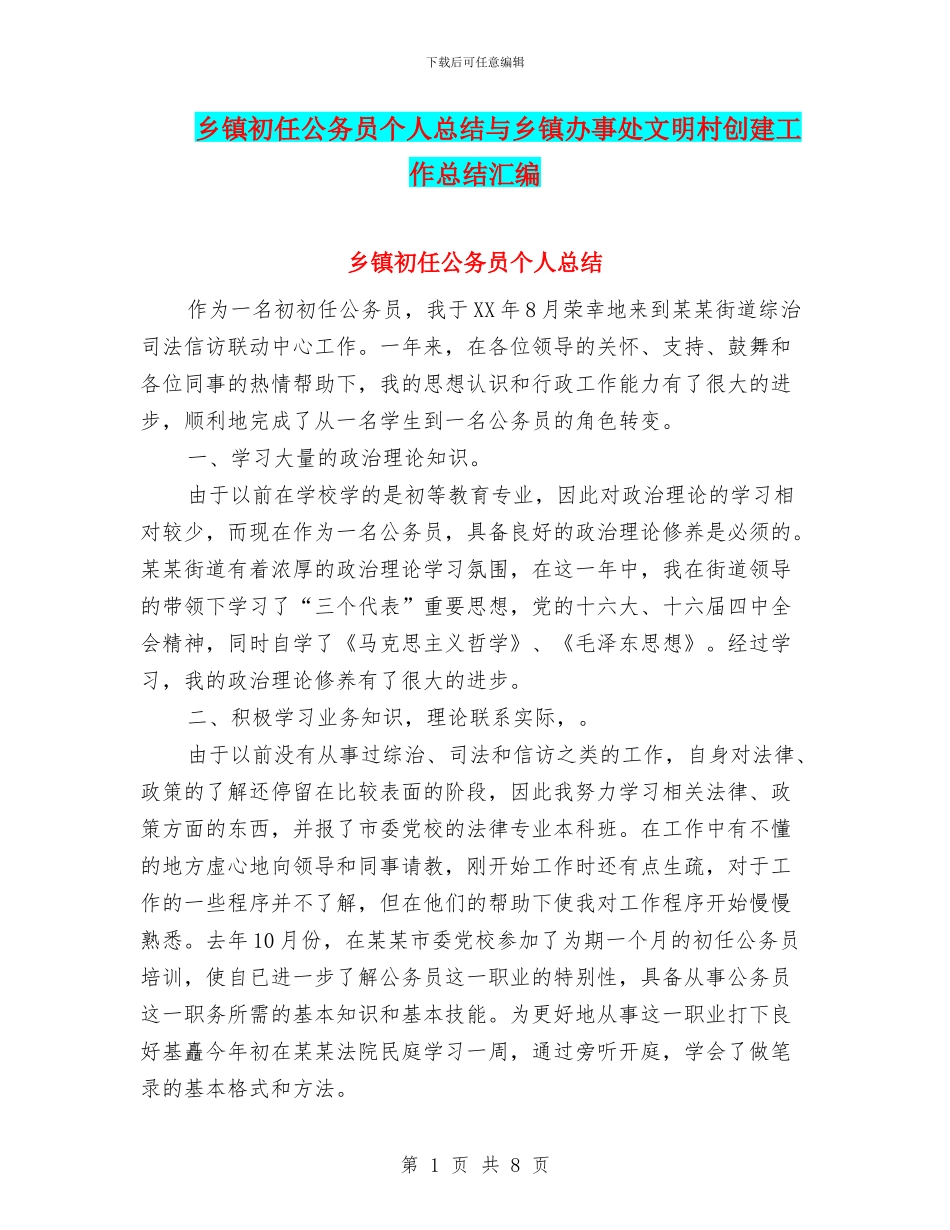 下载后可任意编辑

乡镇初任公务员个人总结与乡镇办事处文明村创建工作总结汇编

乡镇初任公务员个人总结

作为一名初初任公务员，我于XX年8月荣幸地来到某某街道综治司法信访联动中心工作。一年来，在各位领导的关怀、支持、鼓舞和各位同事的热情帮助下，我的思想认识和行政工作能力有了很大的进步，顺利地完成了从一名学生到一名公务员的角色转变。

一、学习大量的政治理论知识。

由于以前在学校学的是初等教育专业，因此对政治理论的学习相对较少，而现在作为一名公务员，具备良好的政治理论修养是必须的。某某街道有着浓厚的政治理论学习氛围，在这一年中，我在街道领导的带领下学习了“三个代表”重要思想，党的十六大、十六届四中全会精神，同时自学了《马克思主义哲学》、《毛泽东思想》。经过学习，我的政治理论修养有了很大的进步。

二、积极学习业务知识，理论联系实际，。

由于以前没有从事过综治、司法和信访之类的工作，自身对法律、政策的了解还停留在比较表面的阶段，因此我努力学习相关法律、政策方面的东西，并报了市委党校的法律专业本科班。在工作中有不懂的地方虚心地向领导和同事请教，刚开始工作时还有点生疏，对于工作的一些程序并不了解，但在他们的帮助下使我对工作程序开始慢慢熟悉。去年10月份，在某某市委党校参加了为期一个月的初任公务员培训，使自已进一步了解公务员这一职业的特别性，具备从事公务员这一职务所需的基本知识和基本技能。为更好地从事这一职业打下良好基矗今年初在某某法院民庭学习一周，通过旁听开庭，学会了做笔录的基本格式和方法。

第 1 页 共 8 页